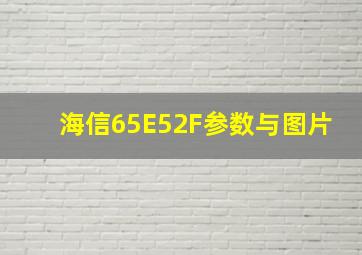 海信65E52F参数与图片